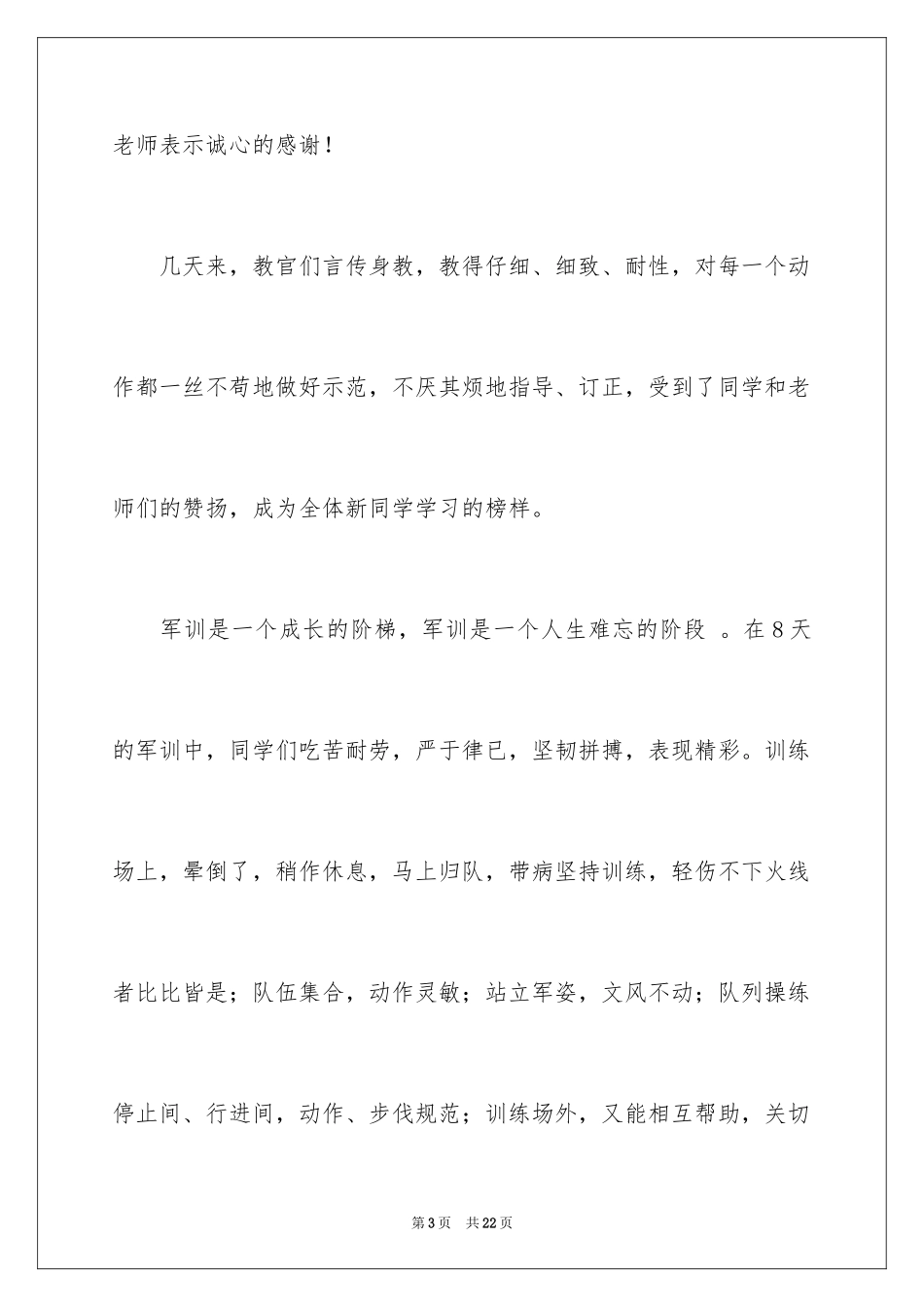 老师表示诚心的感谢！

几天来，教官们言传身教，教得仔细、细致、耐性，对每一个动作都一丝不苟地做好示范，不厌其烦地指导、订正，受到了同学和老师们的赞扬，成为全体新同学学习的榜样。

军训是一个成长的阶梯，军训是一个人生难忘的阶段 。在8天的军训中，同学们吃苦耐劳，严于律已，坚韧拼搏，表现精彩。训练场上，晕倒了，稍作休息，马上归队，带病坚持训练，轻伤不下火线者比比皆是；队伍集合，动作灵敏；站立军姿，文风不动；队列操练停止间、行进间，动作、步伐规范；训练场外，又能相互帮助，关切

第3页 共22页